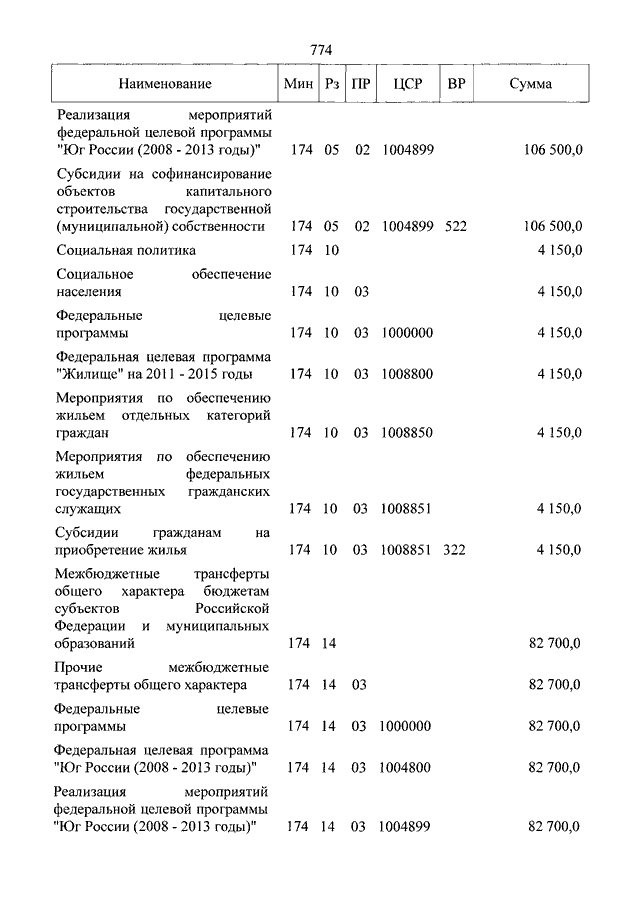 774

| Наименование | Мин | Рз | ПР | ЦСР | ВР | Сумма |
|---|---|---|---|---|---|---|
| Реализация мероприятий федеральной целевой программы "Юг России (2008 - 2013 годы)" | 174 | 05 | 02 | 1004899 | | 106 500,0 |
| Субсидии на софинансирование объектов капитального строительства государственной (муниципальной) собственности | 174 | 05 | 02 | 1004899 | 522 | 106 500,0 |
| Социальная политика | 174 | 10 | | | | 4 150,0 |
| Социальное обеспечение населения | 174 | 10 | 03 | | | 4 150,0 |
| Федеральные целевые программы | 174 | 10 | 03 | 1000000 | | 4 150,0 |
| Федеральная целевая программа "Жилище" на 2011 - 2015 годы | 174 | 10 | 03 | 1008800 | | 4 150,0 |
| Мероприятия по обеспечению жильем отдельных категорий граждан | 174 | 10 | 03 | 1008850 | | 4 150,0 |
| Мероприятия по обеспечению жильем федеральных государственных гражданских служащих | 174 | 10 | 03 | 1008851 | | 4 150,0 |
| Субсидии гражданам на приобретение жилья | 174 | 10 | 03 | 1008851 | 322 | 4 150,0 |
| Межбюджетные трансферты общего характера бюджетам субъектов Российской Федерации и муниципальных образований | 174 | 14 | | | | 82 700,0 |
| Прочие межбюджетные трансферты общего характера | 174 | 14 | 03 | | | 82 700,0 |
| Федеральные целевые программы | 174 | 14 | 03 | 1000000 | | 82 700,0 |
| Федеральная целевая программа "Юг России (2008 - 2013 годы)" | 174 | 14 | 03 | 1004800 | | 82 700,0 |
| Реализация мероприятий федеральной целевой программы "Юг России (2008 - 2013 годы)" | 174 | 14 | 03 | 1004899 | | 82 700,0 |